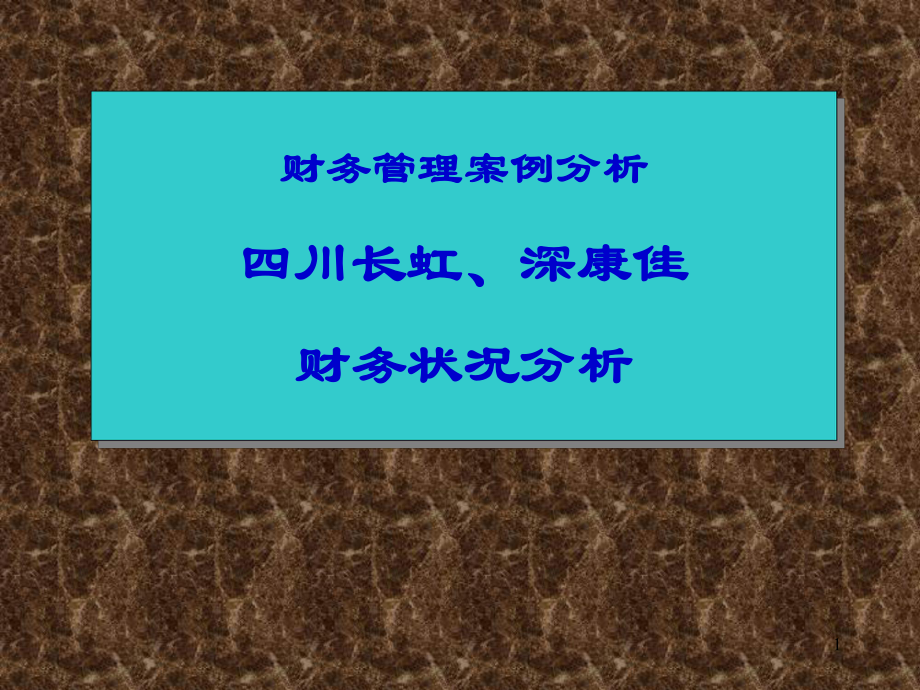 财务管理案例分析

四川长虹、深康佳

财务状况分析

1